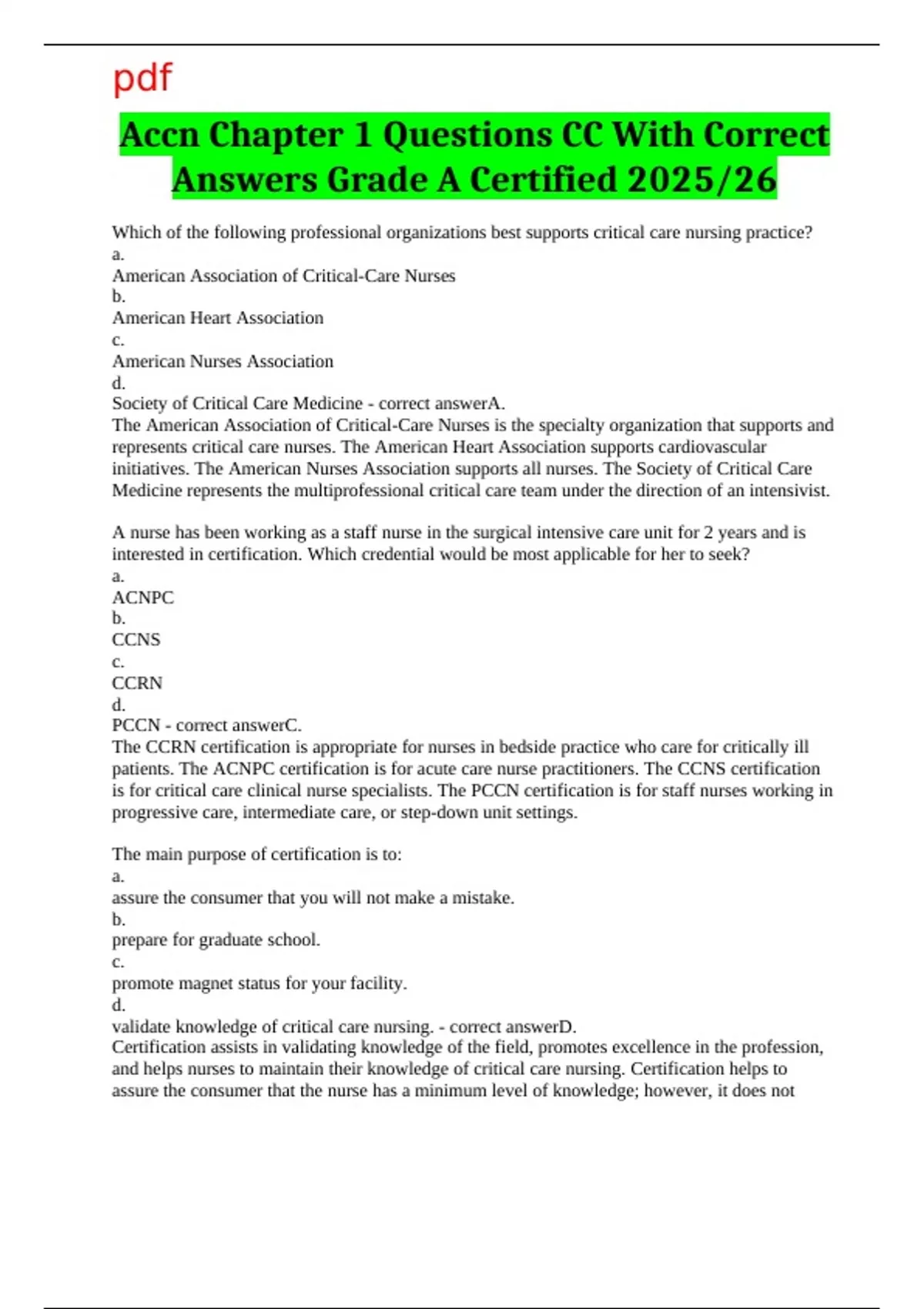 pdf

Accn Chapter 1 Questions CC With Correct Answers Grade A Certified 2025/26

Which of the following professional organizations best supports critical care nursing practice?
a.
American Association of Critical-Care Nurses
b.
American Heart Association
c.
American Nurses Association
d.
Society of Critical Care Medicine - correct answerA.
The American Association of Critical-Care Nurses is the specialty organization that supports and represents critical care nurses. The American Heart Association supports cardiovascular initiatives. The American Nurses Association supports all nurses. The Society of Critical Care Medicine represents the multiprofessional critical care team under the direction of an intensivist.

A nurse has been working as a staff nurse in the surgical intensive care unit for 2 years and is interested in certification. Which credential would be most applicable for her to seek?
a.
ACNPC
b.
CCNS
c.
CCRN
d.
PCCN - correct answerC.
The CCRN certification is appropriate for nurses in bedside practice who care for critically ill patients. The ACNPC certification is for acute care nurse practitioners. The CCNS certification is for critical care clinical nurse specialists. The PCCN certification is for staff nurses working in progressive care, intermediate care, or step-down unit settings.

The main purpose of certification is to:
a.
assure the consumer that you will not make a mistake.
b.
prepare for graduate school.
c.
promote magnet status for your facility.
d.
validate knowledge of critical care nursing. - correct answerD.
Certification assists in validating knowledge of the field, promotes excellence in the profession, and helps nurses to maintain their knowledge of critical care nursing. Certification helps to assure the consumer that the nurse has a minimum level of knowledge; however, it does not